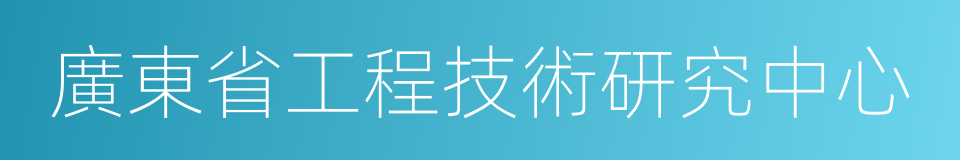 廣東省工程技術研究中心